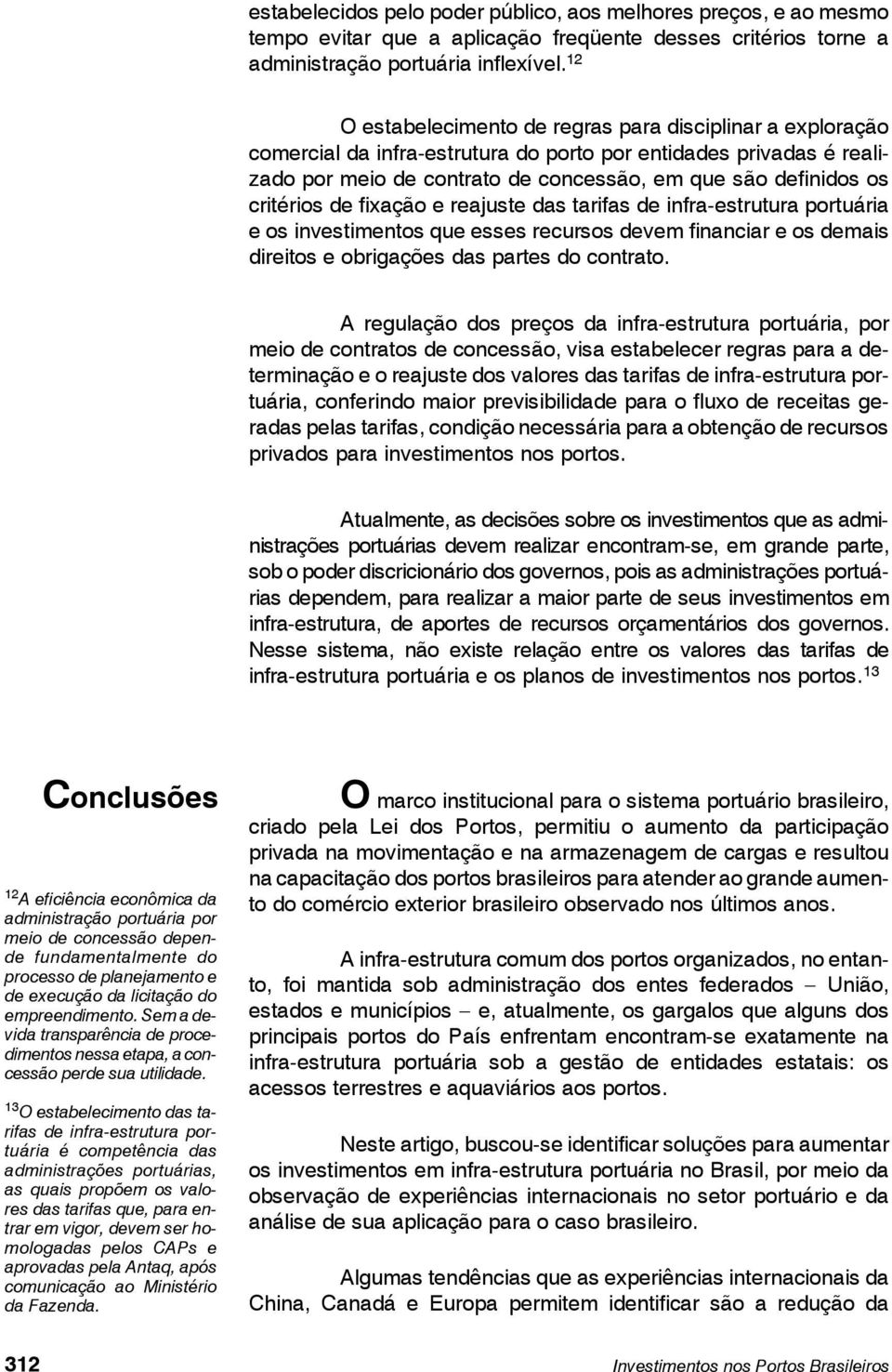 estabelecidos pelo poder público, aos melhores preços, e ao mesmo tempo evitar que a aplicação freqüente desses critérios torne a administração portuária inflexível.$^{12}$

O estabelecimento de regras para disciplinar a exploração comercial da infra-estrutura do porto por entidades privadas é realizado por meio de contrato de concessão, em que são definidos os critérios de fixação e reajuste das tarifas de infra-estrutura portuária e os investimentos que esses recursos devem financiar e os demais direitos e obrigações das partes do contrato.

A regulação dos preços da infra-estrutura portuária, por meio de contratos de concessão, visa estabelecer regras para a determinação e o reajuste dos valores das tarifas de infra-estrutura portuária, conferindo maior previsibilidade para o fluxo de receitas geradas pelas tarifas, condição necessária para a obtenção de recursos privados para investimentos nos portos.

Atualmente, as decisões sobre os investimentos que as administrações portuárias devem realizar encontram-se, em grande parte, sob o poder discricionário dos governos, pois as administrações portuárias dependem, para realizar a maior parte de seus investimentos em infra-estrutura, de aportes de recursos orçamentários dos governos. Nesse sistema, não existe relação entre os valores das tarifas de infra-estrutura portuária e os planos de investimentos nos portos.$^{13}$

Conclusões

$^{12}$A eficiência econômica da administração portuária por meio de concessão depende fundamentalmente do processo de planejamento e de execução da licitação do empreendimento. Sem a devida transparência de procedimentos nessa etapa, a concessão perde sua utilidade.

$^{13}$O estabelecimento das tarifas de infra-estrutura portuária é competência das administrações portuárias, as quais propõem os valores das tarifas que, para entrar em vigor, devem ser homologadas pelos CAPs e aprovadas pela Antaq, após comunicação ao Ministério da Fazenda.

O marco institucional para o sistema portuário brasileiro, criado pela Lei dos Portos, permitiu o aumento da participação privada na movimentação e na armazenagem de cargas e resultou na capacitação dos portos brasileiros para atender ao grande aumento do comércio exterior brasileiro observado nos últimos anos.

A infra-estrutura comum dos portos organizados, no entanto, foi mantida sob administração dos entes federados – União, estados e municípios – e, atualmente, os gargalos que alguns dos principais portos do País enfrentam encontram-se exatamente na infra-estrutura portuária sob a gestão de entidades estatais: os acessos terrestres e aquaviários aos portos.

Neste artigo, buscou-se identificar soluções para aumentar os investimentos em infra-estrutura portuária no Brasil, por meio da observação de experiências internacionais no setor portuário e da análise de sua aplicação para o caso brasileiro.

Algumas tendências que as experiências internacionais da China, Canadá e Europa permitem identificar são a redução da

312

Investimentos nos Portos Brasileiros